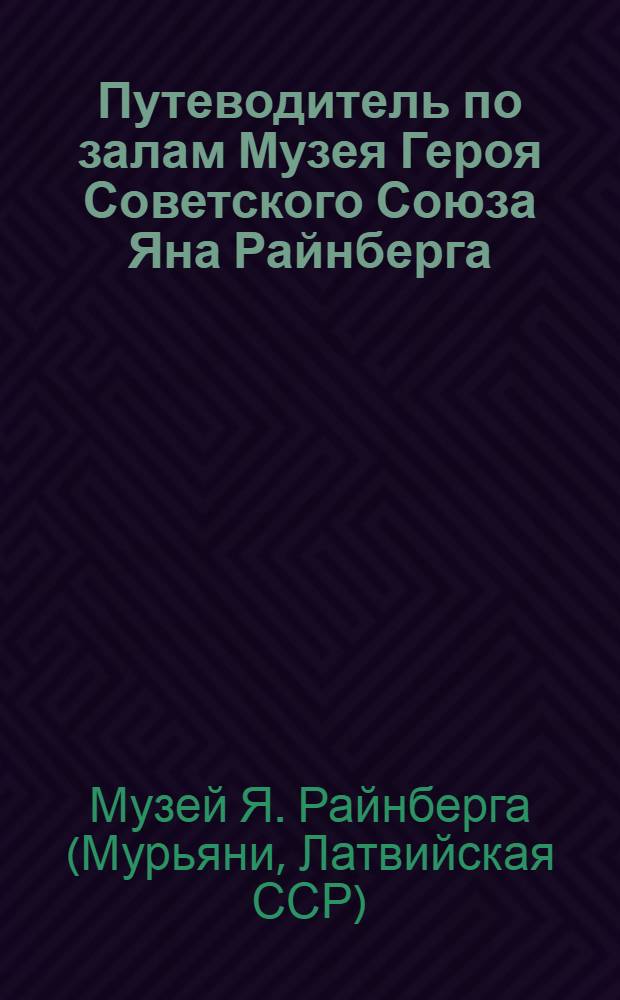 Путеводитель по залам Музея Героя Советского Союза Яна Райнберга

Музей Я. Райнберга (Мурьяни, Латвийская ССР)